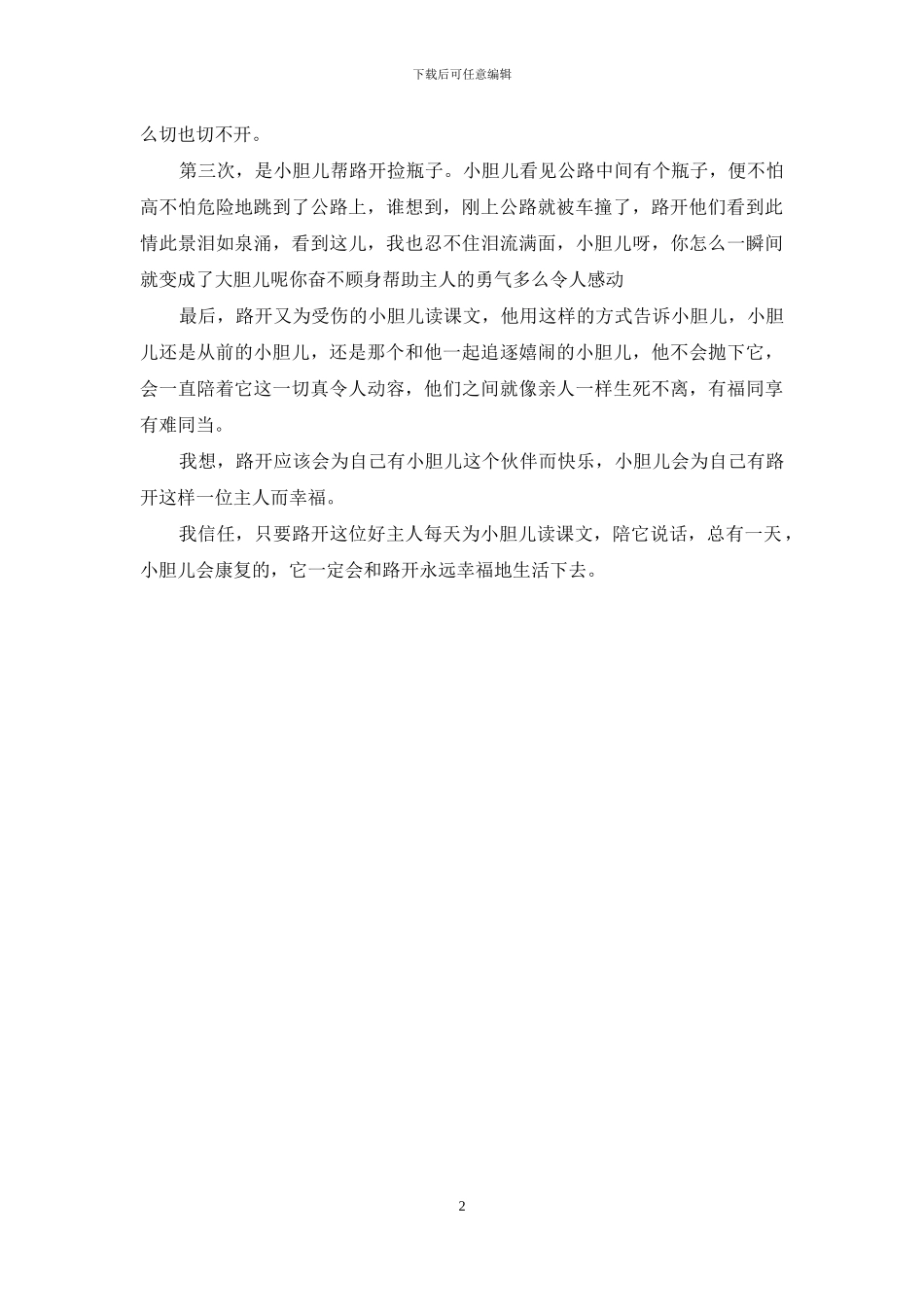 下载后可任意编辑

么切也切不开。

第三次，是小胆儿帮路开捡瓶子。小胆儿看见公路中间有个瓶子，便不怕高不怕危险地跳到了公路上，谁想到，刚上公路就被车撞了，路开他们看到此情此景泪如泉涌，看到这儿，我也忍不住泪流满面，小胆儿呀，你怎么一瞬间就变成了大胆儿呢你奋不顾身帮助主人的勇气多么令人感动

最后，路开又为受伤的小胆儿读课文，他用这样的方式告诉小胆儿，小胆儿还是从前的小胆儿，还是那个和他一起追逐嬉闹的小胆儿，他不会抛下它，会一直陪着它这一切真令人动容，他们之间就像亲人一样生死不离，有福同享有难同当。

我想，路开应该会为自己有小胆儿这个伙伴而快乐，小胆儿会为自己有路开这样一位主人而幸福。

我信任，只要路开这位好主人每天为小胆儿读课文，陪它说话，总有一天，小胆儿会康复的，它一定会和路开永远幸福地生活下去。

2